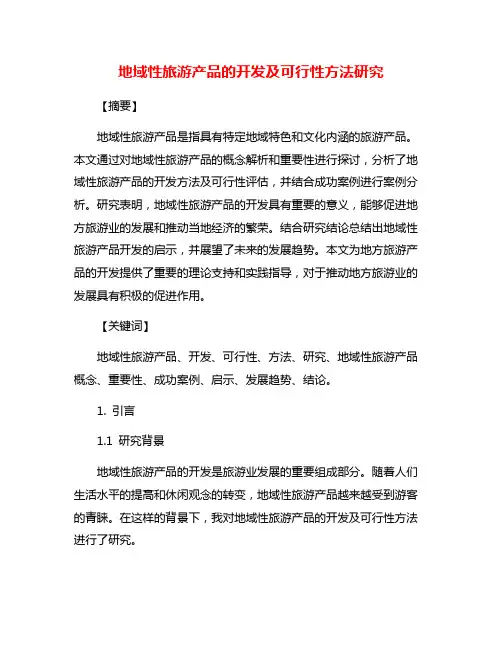 地域性旅游产品的开发及可行性方法研究

【摘要】

地域性旅游产品是指具有特定地域特色和文化内涵的旅游产品。本文通过对地域性旅游产品的概念解析和重要性进行探讨，分析了地域性旅游产品的开发方法及可行性评估，并结合成功案例进行案例分析。研究表明，地域性旅游产品的开发具有重要的意义，能够促进地方旅游业的发展和推动当地经济的繁荣。结合研究结论总结出地域性旅游产品开发的启示，并展望了未来的发展趋势。本文为地方旅游产品的开发提供了重要的理论支持和实践指导，对于推动地方旅游业的发展具有积极的促进作用。

【关键词】

地域性旅游产品、开发、可行性、方法、研究、地域性旅游产品概念、重要性、成功案例、启示、发展趋势、结论。

1. 引言

1.1 研究背景

地域性旅游产品的开发是旅游业发展的重要组成部分。随着人们生活水平的提高和休闲观念的转变，地域性旅游产品越来越受到游客的青睐。在这样的背景下，我对地域性旅游产品的开发及可行性方法进行了研究。